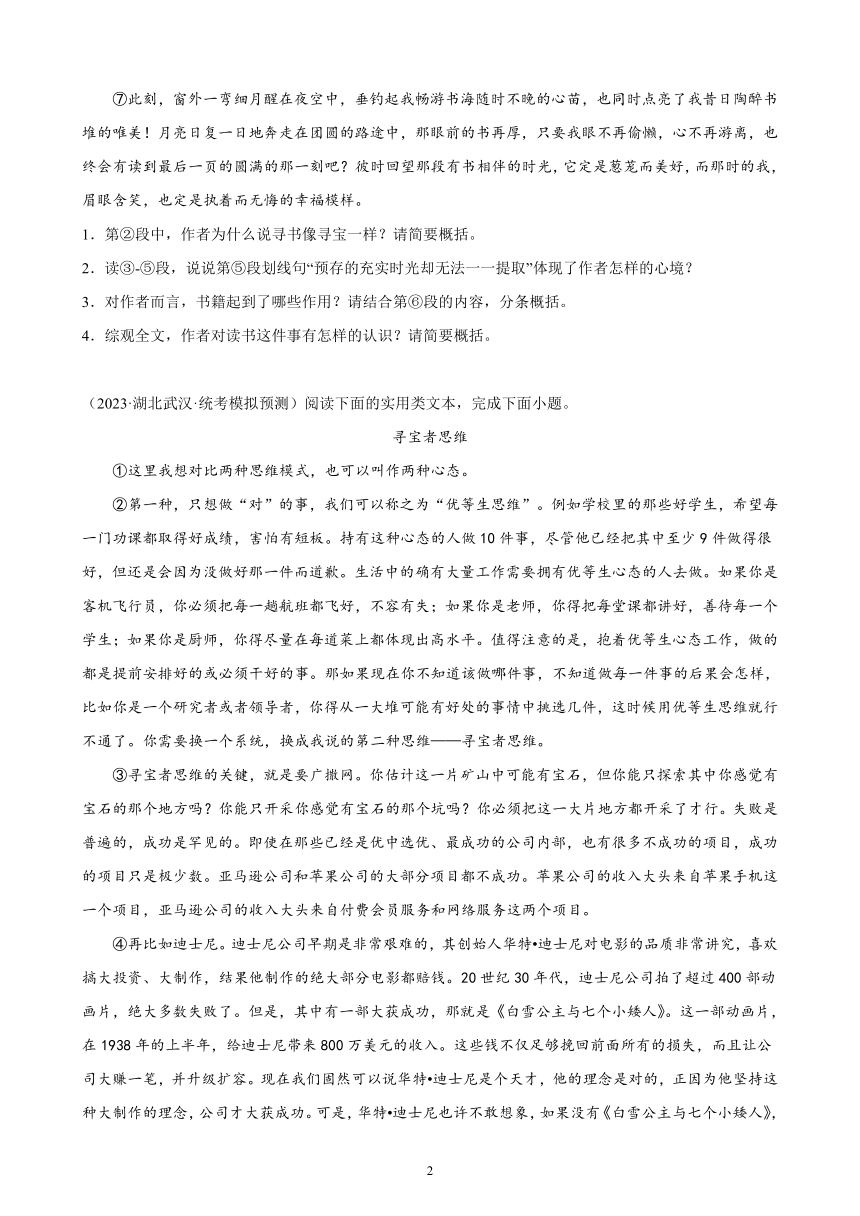 ⑦此刻，窗外一弯细月醒在夜空中，垂钓起我畅游书海随时不晚的心苗，也同时点亮了我昔日陶醉书堆的唯美！月亮日复一日地奔走在团圆的路途中，那眼前的书再厚，只要我眼不再偷懒，心不再游离，也终会有读到最后一页的圆满的那一刻吧？彼时回望那段有书相伴的时光，它定是葱茏而美好，而那时的我，眉眼含笑，也定是执着而无悔的幸福模样。

1．第②段中，作者为什么说寻书像寻宝一样？请简要概括。

2．读③-⑤段，说说第⑤段划线句“预存的充实时光却无法一一提取”体现了作者怎样的心境？

3．对作者而言，书籍起到了哪些作用？请结合第⑥段的内容，分条概括。

4．综观全文，作者对读书这件事有怎样的认识？请简要概括。

（2023·湖北武汉·统考模拟预测）阅读下面的实用类文本，完成下面小题。

寻宝者思维

①这里我想对比两种思维模式，也可以叫作两种心态。

②第一种，只想做“对”的事，我们可以称之为“优等生思维”。例如学校里的那些好学生，希望每一门功课都取得好成绩，害怕有短板。持有这种心态的人做10件事，尽管他已经把其中至少9件做得很好，但还是会因为没做好那一件而道歉。生活中的确有大量工作需要拥有优等生心态的人去做。如果你是客机飞行员，你必须把每一趟航班都飞好，不容有失；如果你是老师，你得把每堂课都讲好，善待每一个学生；如果你是厨师，你得尽量在每道菜上都体现出高水平。值得注意的是，抱着优等生心态工作，做的都是提前安排好的或必须干好的事。那如果现在你不知道该做哪件事，不知道做每一件事的后果会怎样，比如你是一个研究者或者领导者，你得从一大堆可能有好处的事情中挑选几件，这时候用优等生思维就行不通了。你需要换一个系统，换成我说的第二种思维——寻宝者思维。

③寻宝者思维的关键，就是要广撒网。你估计这一片矿山中可能有宝石，但你能只探索其中你感觉有宝石的那个地方吗？你能只开采你感觉有宝石的那个坑吗？你必须把这一大片地方都开采了才行。失败是普遍的，成功是罕见的。即使在那些已经是优中选优、最成功的公司内部，也有很多不成功的项目，成功的项目只是极少数。亚马逊公司和苹果公司的大部分项目都不成功。苹果公司的收入大头来自苹果手机这一个项目，亚马逊公司的收入大头来自付费会员服务和网络服务这两个项目。

④再比如迪士尼。迪士尼公司早期是非常艰难的，其创始人华特•迪士尼对电影的品质非常讲究，喜欢搞大投资、大制作，结果他制作的绝大部分电影都赔钱。20世纪30年代，迪士尼公司拍了超过400部动画片，绝大多数失败了。但是，其中有一部大获成功，那就是《白雪公主与七个小矮人》。这一部动画片，在1938年的上半年，给迪士尼带来800万美元的收入。这些钱不仅足够挽回前面所有的损失，而且让公司大赚一笔，并升级扩容。现在我们固然可以说华特•迪士尼是个天才，他的理念是对的，正因为他坚持这种大制作的理念，公司才大获成功。可是，华特•迪士尼也许不敢想象，如果没有《白雪公主与七个小矮人》，

2